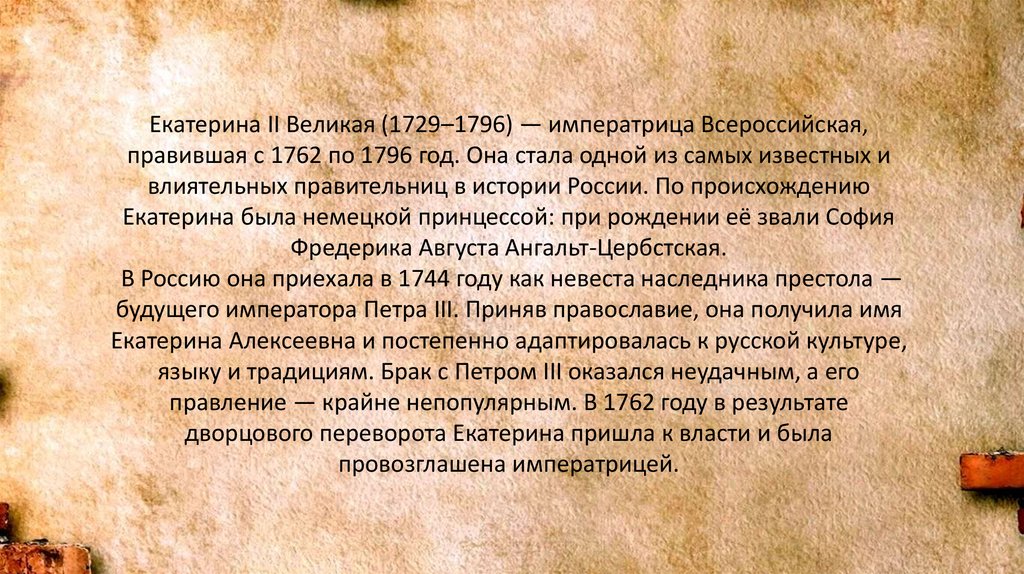 Екатерина II Великая (1729–1796) — императрица Всероссийская, правившая с 1762 по 1796 год. Она стала одной из самых известных и влиятельных правительниц в истории России. По происхождению Екатерина была немецкой принцессой: при рождении её звали София Фредерика Августа Ангальт-Цербстская.

В Россию она приехала в 1744 году как невеста наследника престола — будущего императора Петра III. Приняв православие, она получила имя Екатерина Алексеевна и постепенно адаптировалась к русской культуре, языку и традициям. Брак с Петром III оказался неудачным, а его правление — крайне непопулярным. В 1762 году в результате дворцового переворота Екатерина пришла к власти и была провозглашена императрицей.